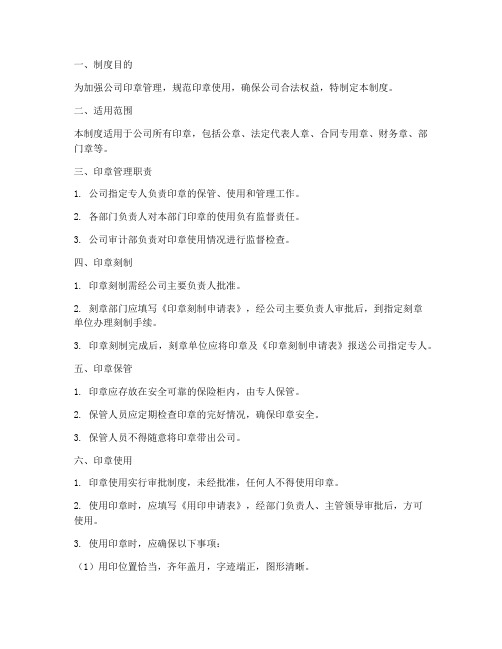 一、制度目的

为加强公司印章管理，规范印章使用，确保公司合法权益，特制定本制度。

二、适用范围

本制度适用于公司所有印章，包括公章、法定代表人章、合同专用章、财务章、部门章等。

三、印章管理职责

1. 公司指定专人负责印章的保管、使用和管理工作。

2. 各部门负责人对本部门印章的使用负有监督责任。

3. 公司审计部负责对印章使用情况进行监督检查。

四、印章刻制

1. 印章刻制需经公司主要负责人批准。

2. 刻章部门应填写《印章刻制申请表》，经公司主要负责人审批后，到指定刻章单位办理刻制手续。

3. 印章刻制完成后，刻章单位应将印章及《印章刻制申请表》报送公司指定专人。

五、印章保管

1. 印章应存放在安全可靠的保险柜内，由专人保管。

2. 保管人员应定期检查印章的完好情况，确保印章安全。

3. 保管人员不得随意将印章带出公司。

六、印章使用

1. 印章使用实行审批制度，未经批准，任何人不得使用印章。

2. 使用印章时，应填写《用印申请表》，经部门负责人、主管领导审批后，方可使用。

3. 使用印章时，应确保以下事项：

（1）用印位置恰当，齐年盖月，字迹端正，图形清晰。